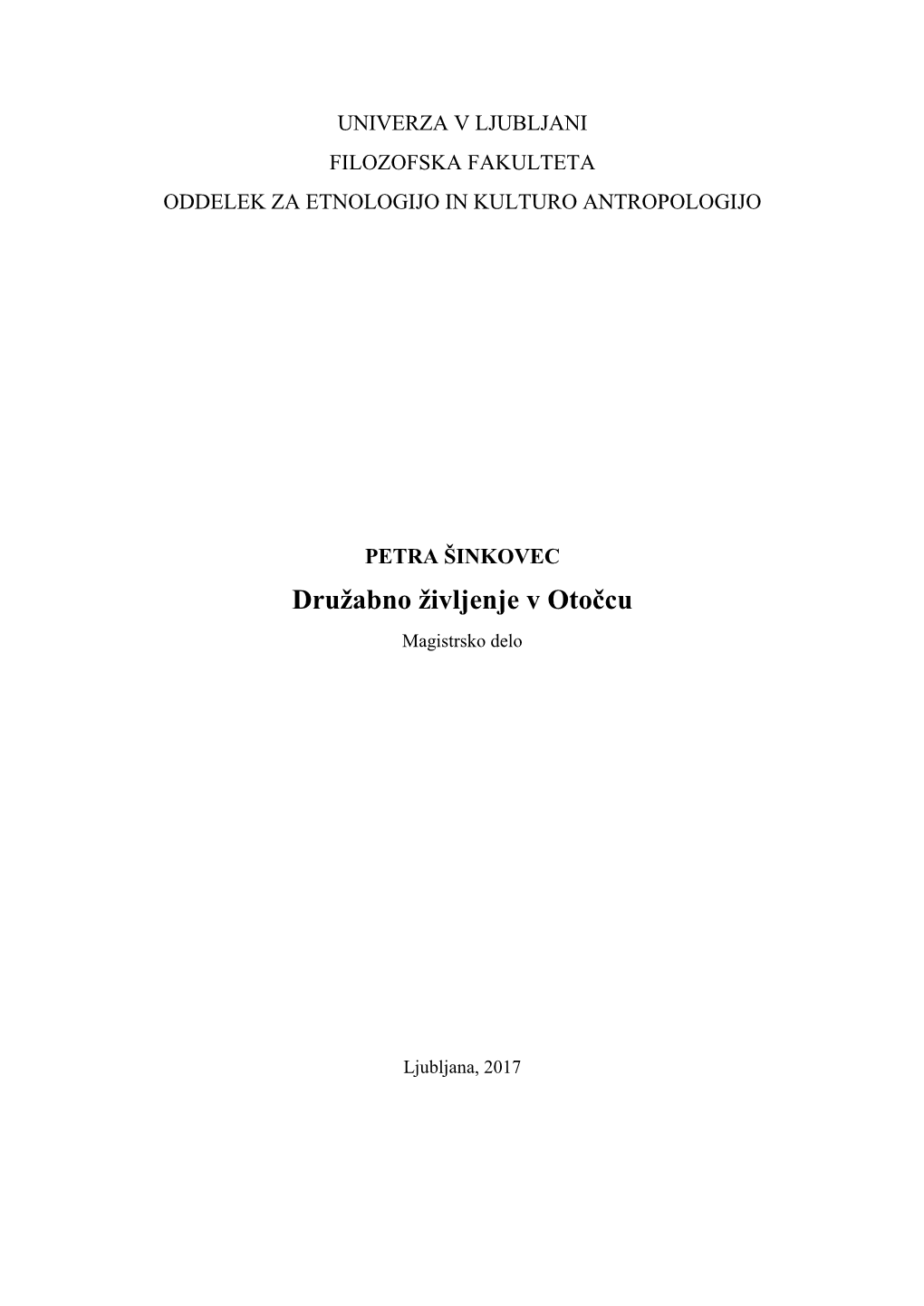 UNIVERZA V LJUBLJANI
FILOZOFSKA FAKULTETA
ODDELEK ZA ETNOLOGIJO IN KULTURO ANTROPOLOGIJO

PETRA ŠINKOVEC

Družabno življenje v Otočcu

Magistrsko delo

Ljubljana, 2017